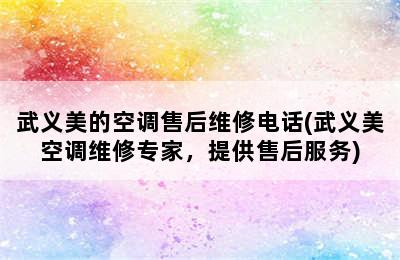 武义美的空调售后维修电话(武义美空调维修专家，提供售后服务)